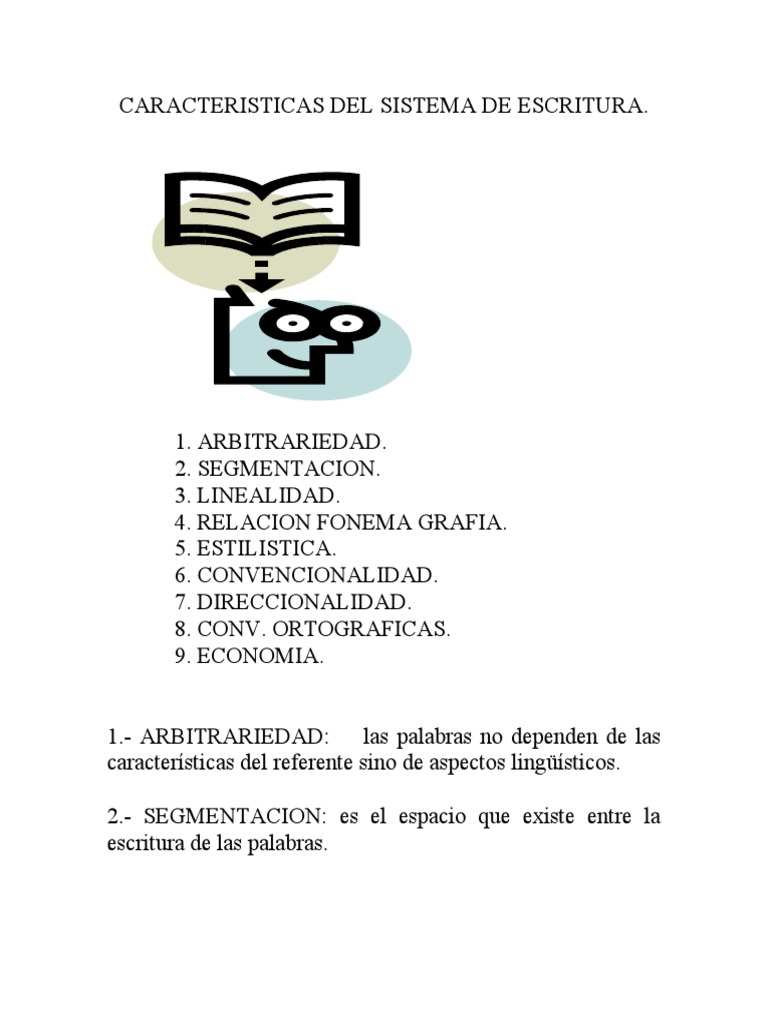 CARACTERISTICAS DEL SISTEMA DE ESCRITURA.

1. ARBITRARIEDAD.
2. SEGMENTACION.
3. LINEALIDAD.
4. RELACION FONEMA GRAFIA.
5. ESTILISTICA.
6. CONVENCIONALIDAD.
7. DIRECCIONALIDAD.
8. CONV. ORTOGRAFICAS.
9. ECONOMIA.

1.- ARBITRARIEDAD: las palabras no dependen de las características del referente sino de aspectos lingüísticos.

2.- SEGMENTACION: es el espacio que existe entre la escritura de las palabras.